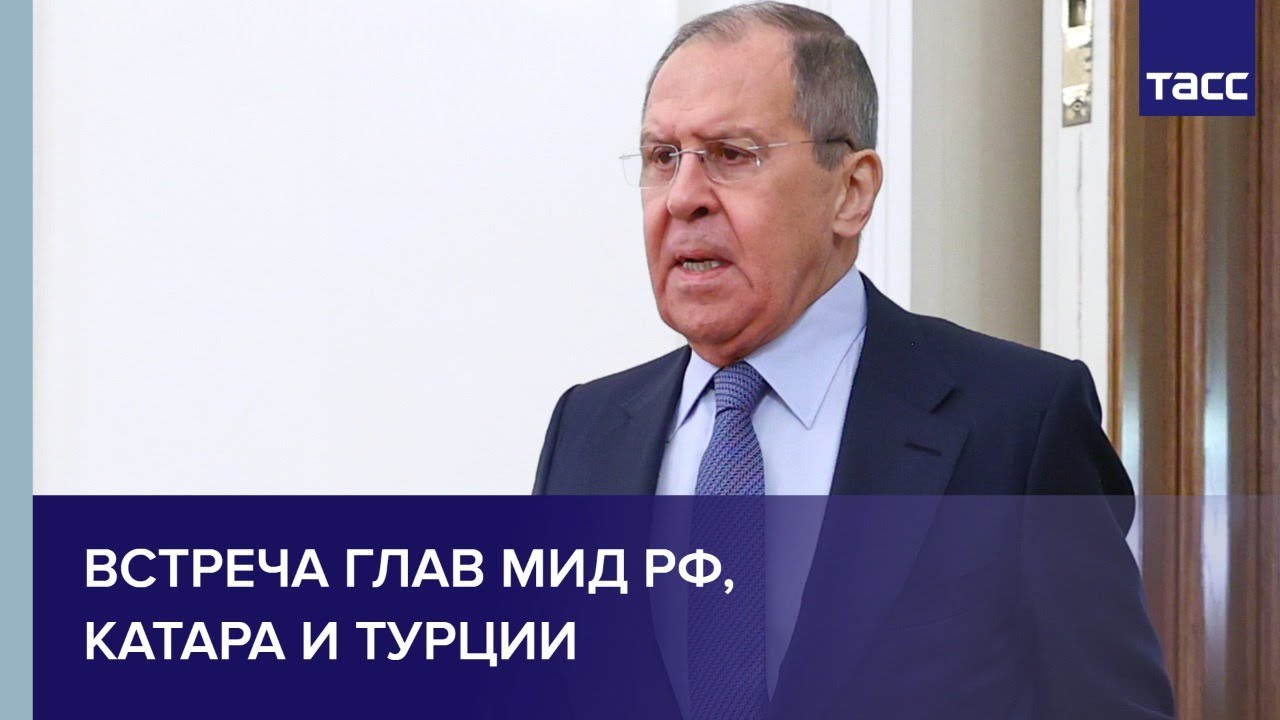 ТАСС

ВСТРЕЧА ГЛАВ МИД РФ, КАТАРА И ТУРЦИИ